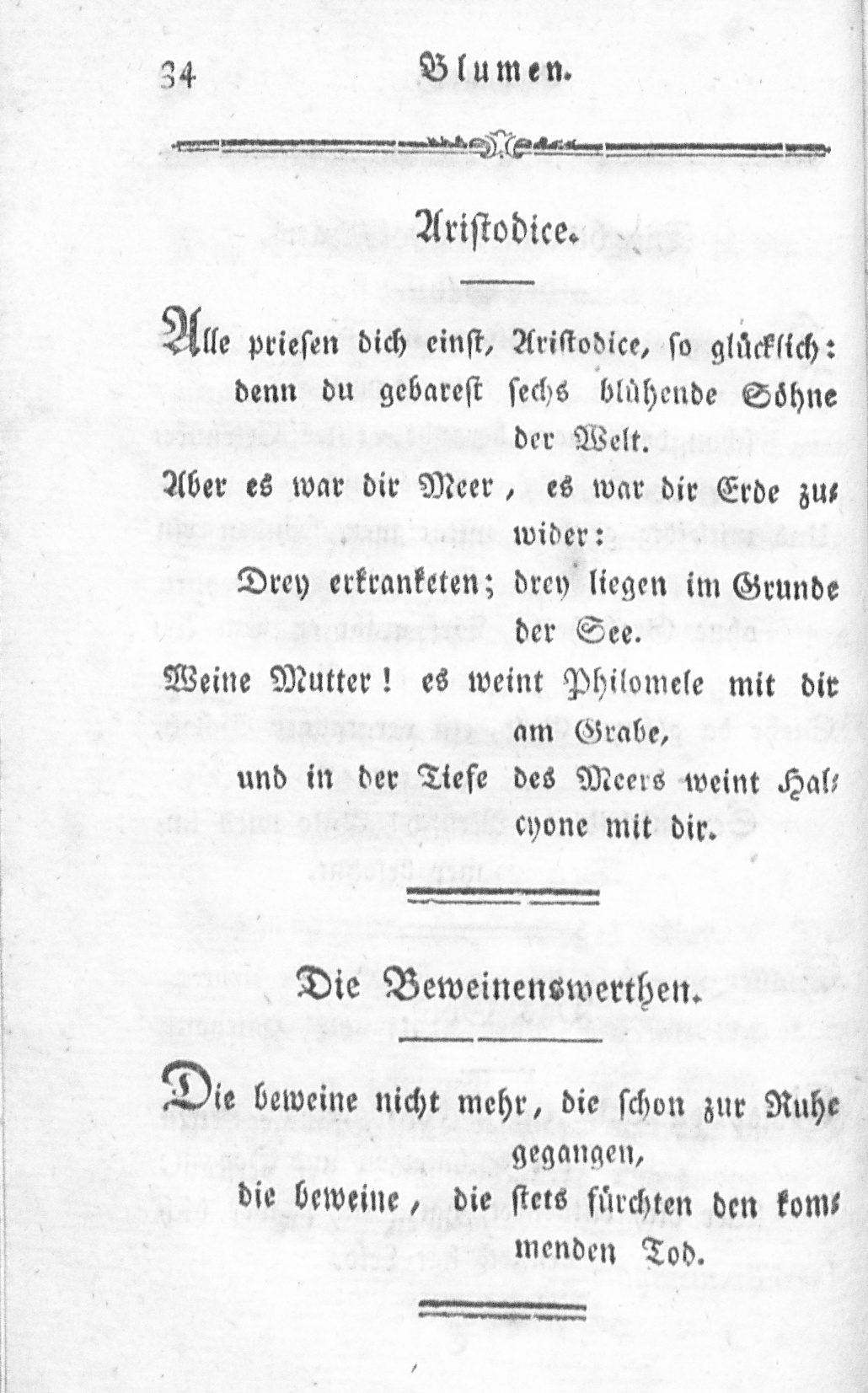 34 Blumen.

Aristodice.

Alle priesen dich einst, Aristodice, so glücklich:
denn du gebarest sechs blühende Söhne der Welt.
Aber es war dir Meer, es war dir Erde zuwider:
Drey erkranketen; drey liegen im Grunde der See.
Weine Mutter! es weint Philomele mit dir am Grabe,
und in der Tiefe des Meers weint Halcyone mit dir.

Die Beweinenswerthen.

Die beweine nicht mehr, die schon zur Ruhe gegangen,
die beweine, die stets fürchten den kommenden Tod.